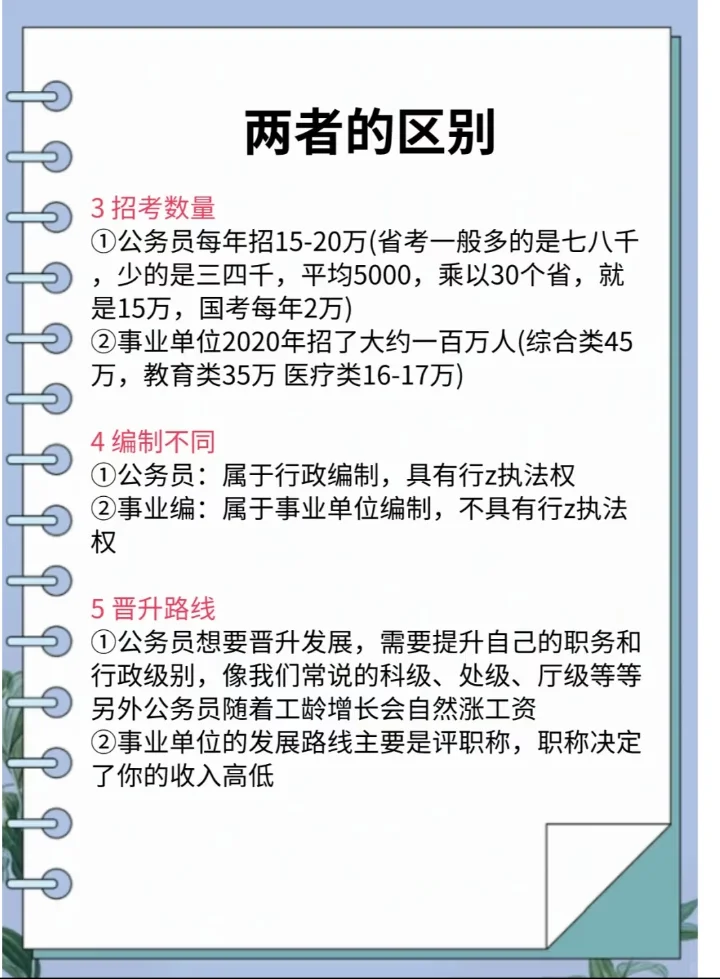 两者的区别

3 招考数量
①公务员每年招15-20万(省考一般多的是七八千，少的是三四千，平均5000，乘以30个省，就是15万，国考每年2万)
②事业单位2020年招了大约一百万人(综合类45万，教育类35万 医疗类16-17万)

4 编制不同
①公务员：属于行政编制，具有行z执法权
②事业编：属于事业单位编制，不具有行z执法权

5 晋升路线
①公务员想要晋升发展，需要提升自己的职务和行政级别，像我们常说的科级、处级、厅级等等另外公务员随着工龄增长会自然涨工资
②事业单位的发展路线主要是评职称，职称决定了你的收入高低